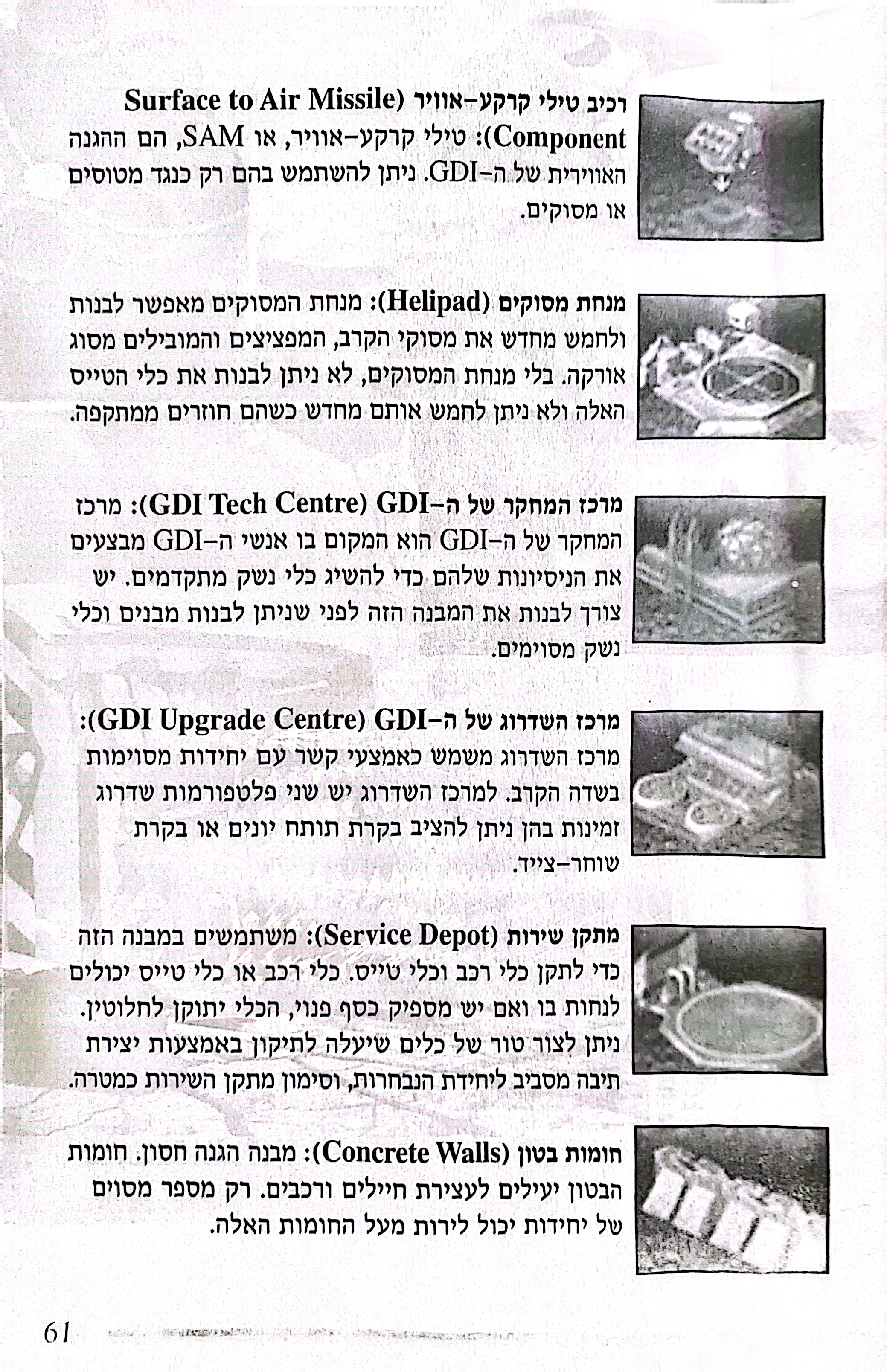 רכיב טילי קרקע-אוויר (Surface to Air Missile Component): טילי קרקע-אוויר, או SAM, הם ההגנה האווירית של ה-GDI. ניתן להשתמש בהם רק כנגד מטוסים או מסוקים.

מנחת מסוקים (Helipad): מנחת המסוקים מאפשר לבנות ולחמש מחדש את מסוקי הקרב, המפציצים והמובילים מסוג אורקה. בלי מנחת המסוקים, לא ניתן לבנות את כלי הטייס האלה ולא ניתן לחמש אותם מחדש כשהם חוזרים ממתקפה.

מרכז המחקר של ה-GDI (GDI Tech Centre): מרכז המחקר של ה-GDI הוא המקום בו אנשי ה-GDI מבצעים את הניסיונות שלהם כדי להשיג כלי נשק מתקדמים. יש צורך לבנות את המבנה הזה לפני שניתן לבנות מבנים וכלי נשק מסוימים.

מרכז השדרוג של ה-GDI (GDI Upgrade Centre): מרכז השדרוג משמש כאמצעי קשר עם יחידות מסוימות בשדה הקרב. למרכז השדרוג יש שני פלטפורמות שדרוג זמינות בהן ניתן להציב בקרת תותח יונים או בקרת שוחר-צייד.

מתקן שירות (Service Depot): משתמשים במבנה הזה כדי לתקן כלי רכב וכלי טייס. כלי רכב או כלי טייס יכולים לנחות בו ואם יש מספיק כסף פנוי, הכלי יתוקן לחלוטין. ניתן לצור טור של כלים שיעלה לתיקון באמצעות יצירת תיבה מסביב ליחידת הנבחרות, וסימון מתקן השירות כמטרה.

חומות בטון (Concrete Walls): מבנה הגנה חסון. חומות הבטון יעילים לעצירת חיילים ורכבים. רק מספר מסוים של יחידות יכול לירות מעל החומות האלה.

61